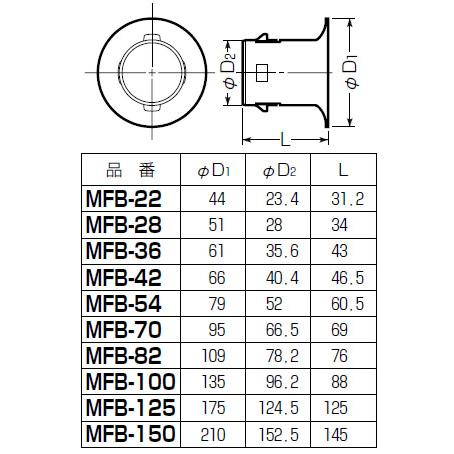 $\phi D_2$

$\phi D_1$

L

| 品　番 | $\phi D_1$ | $\phi D_2$ | L |
|---|---|---|---|
| MFB-22 | 44 | 23.4 | 31.2 |
| MFB-28 | 51 | 28 | 34 |
| MFB-36 | 61 | 35.6 | 43 |
| MFB-42 | 66 | 40.4 | 46.5 |
| MFB-54 | 79 | 52 | 60.5 |
| MFB-70 | 95 | 66.5 | 69 |
| MFB-82 | 109 | 78.2 | 76 |
| MFB-100 | 135 | 96.2 | 88 |
| MFB-125 | 175 | 124.5 | 125 |
| MFB-150 | 210 | 152.5 | 145 |